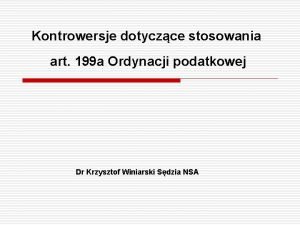 Kontrowersje dotyczące stosowania art. 199a Ordynacji podatkowej

Dr Krzysztof Winiarski Sędzia NSA